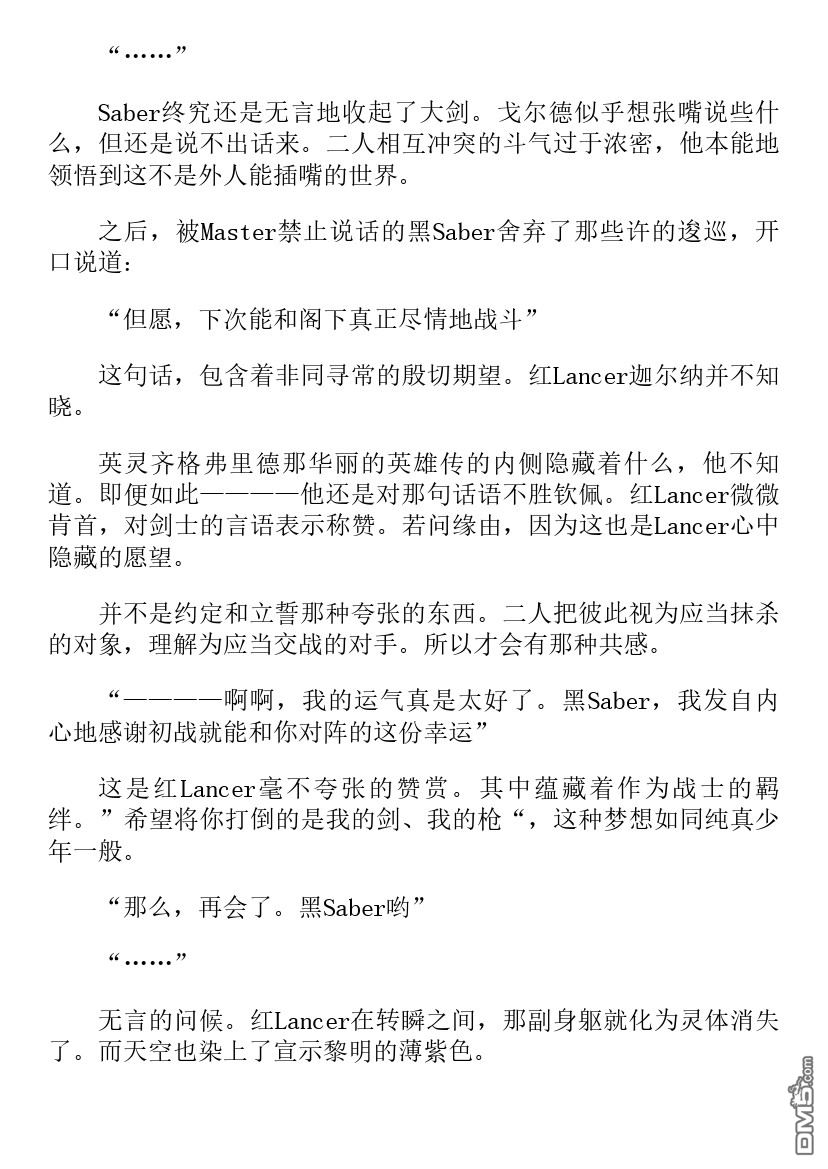 “……”

Saber终究还是无言地收起了大剑。戈尔德似乎想张嘴说些什么，但还是说不出话来。二人相互冲突的斗气过于浓密，他本能地领悟到这不是外人能插嘴的世界。

之后，被Master禁止说话的黑Saber舍弃了那些许的逡巡，开口说道：

“但愿，下次能和阁下真正尽情地战斗”

这句话，包含着非同寻常的殷切期望。红Lancer迦尔纳并不知晓。

英灵齐格弗里德那华丽的英雄传的内侧隐藏着什么，他不知道。即便如此————他还是对那句话语不胜钦佩。红Lancer微微肯首，对剑士的言语表示称赞。若问缘由，因为这也是Lancer心中隐藏的愿望。

并不是约定和立誓那种夸张的东西。二人把彼此视为应当抹杀的对象，理解为应当交战的对手。所以才会有那种共感。

“————啊啊，我的运气真是太好了。黑Saber，我发自内心地感谢初战就能和你对阵的这份幸运”

这是红Lancer毫不夸张的赞赏。其中蕴藏着作为战士的羁绊。”希望将你打倒的是我的剑、我的枪“，这种梦想如同纯真少年一般。

“那么，再会了。黑Saber哟”

“……”

无言的问候。红Lancer在转瞬之间，那副身躯就化为灵体消失了。而天空也染上了宣示黎明的薄紫色。

DM5.com